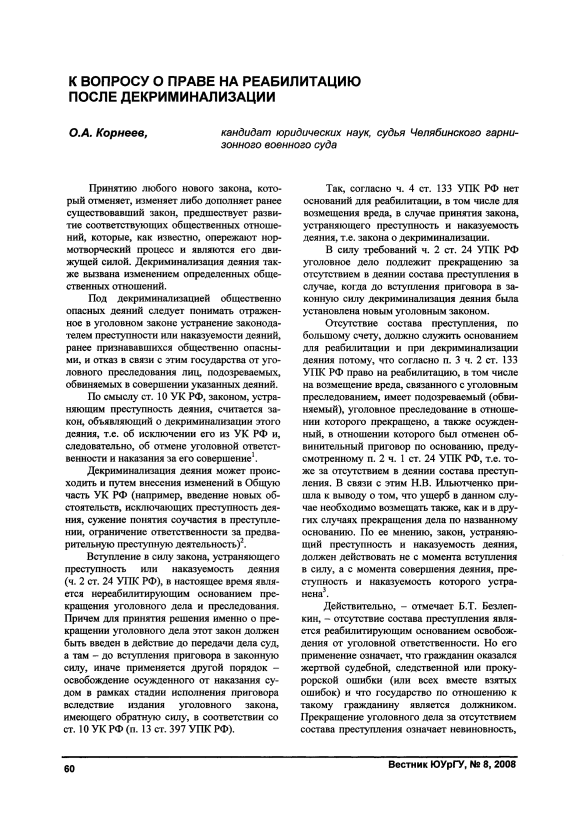 К ВОПРОСУ О ПРАВЕ НА РЕАБИЛИТАЦИЮ ПОСЛЕ ДЕКРИМИНАЛИЗАЦИИ

О.А. Корнеев, кандидат юридических наук, судья Челябинского гарнизонного военного суда

Принятию любого нового закона, который отменяет, изменяет либо дополняет ранее существовавший закон, предшествует развитие соответствующих общественных отношений, которые, как известно, опережают нормотворческий процесс и являются его движущей силой. Декриминализация деяния также вызвана изменением определенных общественных отношений.

Под декриминализацией общественно опасных деяний следует понимать отраженное в уголовном законе устранение законодателем преступности или наказуемости деяний, ранее признававшихся общественно опасными, и отказ в связи с этим государства от уголовного преследования лиц, подозреваемых, обвиняемых в совершении указанных деяний.

По смыслу ст. 10 УК РФ, законом, устраняющим преступность деяния, считается закон, объявляющий о декриминализации этого деяния, т.е. об исключении его из УК РФ и, следовательно, об отмене уголовной ответственности и наказания за его совершение$^1$.

Декриминализация деяния может происходить и путем внесения изменений в Общую часть УК РФ (например, введение новых обстоятельств, исключающих преступность деяния, сужение понятия соучастия в преступлении, ограничение ответственности за предварительную преступную деятельность)$^2$.

Вступление в силу закона, устраняющего преступность или наказуемость деяния (ч. 2 ст. 24 УПК РФ), в настоящее время является нереабилитирующим основанием прекращения уголовного дела и преследования. Причем для принятия решения именно о прекращении уголовного дела этот закон должен быть введен в действие до передачи дела суд, а там – до вступления приговора в законную силу, иначе применяется другой порядок – освобождение осужденного от наказания судом в рамках стадии исполнения приговора вследствие издания уголовного закона, имеющего обратную силу, в соответствии со ст. 10 УК РФ (п. 13 ст. 397 УПК РФ).

Так, согласно ч. 4 ст. 133 УПК РФ нет оснований для реабилитации, в том числе для возмещения вреда, в случае принятия закона, устраняющего преступность и наказуемость деяния, т.е. закона о декриминализации.

В силу требований ч. 2 ст. 24 УПК РФ уголовное дело подлежит прекращению за отсутствием в деянии состава преступления в случае, когда до вступления приговора в законную силу декриминализация деяния была установлена новым уголовным законом.

Отсутствие состава преступления, по большому счету, должно служить основанием для реабилитации и при декриминализации деяния потому, что согласно п. 3 ч. 2 ст. 133 УПК РФ право на реабилитацию, в том числе на возмещение вреда, связанного с уголовным преследованием, имеет подозреваемый (обвиняемый), уголовное преследование в отношении которого прекращено, а также осужденный, в отношении которого был отменен обвинительный приговор по основанию, предусмотренному п. 2 ч. 1 ст. 24 УПК РФ, т.е. тоже за отсутствием в деянии состава преступления. В связи с этим Н.В. Ильютченко пришла к выводу о том, что ущерб в данном случае необходимо возмещать также, как и в других случаях прекращения дела по названному основанию. По ее мнению, закон, устраняющий преступность и наказуемость деяния, должен действовать не с момента вступления в силу, а с момента совершения деяния, преступность и наказуемость которого устранена$^3$.

Действительно, – отмечает Б.Т. Безлепкин, – отсутствие состава преступления является реабилитирующим основанием освобождения от уголовной ответственности. Но его применение означает, что гражданин оказался жертвой судебной, следственной или прокурорской ошибки (или всех вместе взятых ошибок) и что государство по отношению к такому гражданину является должником. Прекращение уголовного дела за отсутствием состава преступления означает невиновность,

60 Вестник ЮУрГУ, № 8, 2008